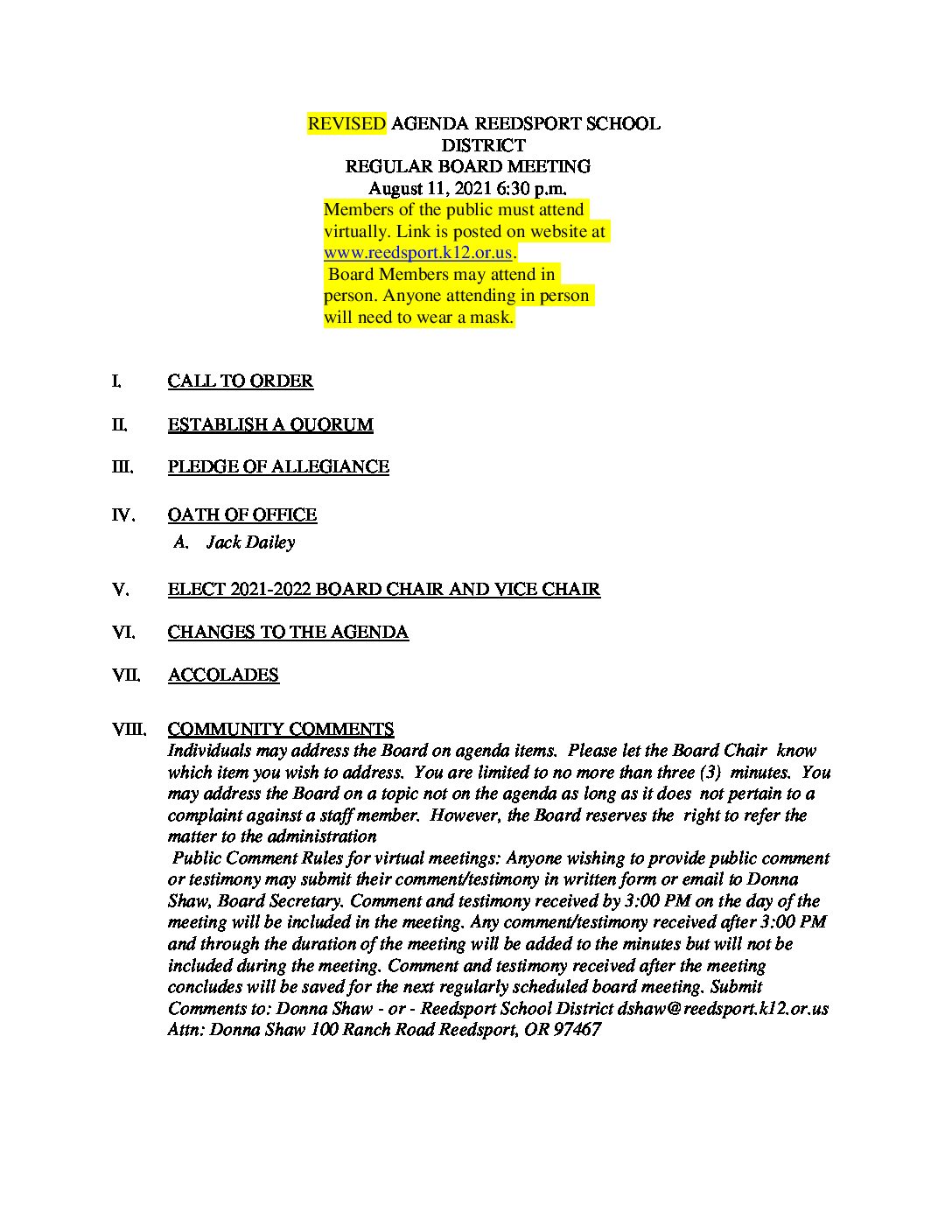 REVISED AGENDA REEDSPORT SCHOOL
DISTRICT
REGULAR BOARD MEETING
August 11, 2021 6:30 p.m.

Members of the public must attend virtually. Link is posted on website at www.reedsport.k12.or.us. Board Members may attend in person. Anyone attending in person will need to wear a mask.

I. CALL TO ORDER

II. ESTABLISH A QUORUM

III. PLEDGE OF ALLEGIANCE

IV. OATH OF OFFICE
A. Jack Dailey

V. ELECT 2021-2022 BOARD CHAIR AND VICE CHAIR

VI. CHANGES TO THE AGENDA

VII. ACCOLADES

VIII. COMMUNITY COMMENTS
Individuals may address the Board on agenda items. Please let the Board Chair know which item you wish to address. You are limited to no more than three (3) minutes. You may address the Board on a topic not on the agenda as long as it does not pertain to a complaint against a staff member. However, the Board reserves the right to refer the matter to the administration

Public Comment Rules for virtual meetings: Anyone wishing to provide public comment or testimony may submit their comment/testimony in written form or email to Donna Shaw, Board Secretary. Comment and testimony received by 3:00 PM on the day of the meeting will be included in the meeting. Any comment/testimony received after 3:00 PM and through the duration of the meeting will be added to the minutes but will not be included during the meeting. Comment and testimony received after the meeting concludes will be saved for the next regularly scheduled board meeting. Submit Comments to: Donna Shaw - or - Reedsport School District dshaw@reedsport.k12.or.us Attn: Donna Shaw 100 Ranch Road Reedsport, OR 97467